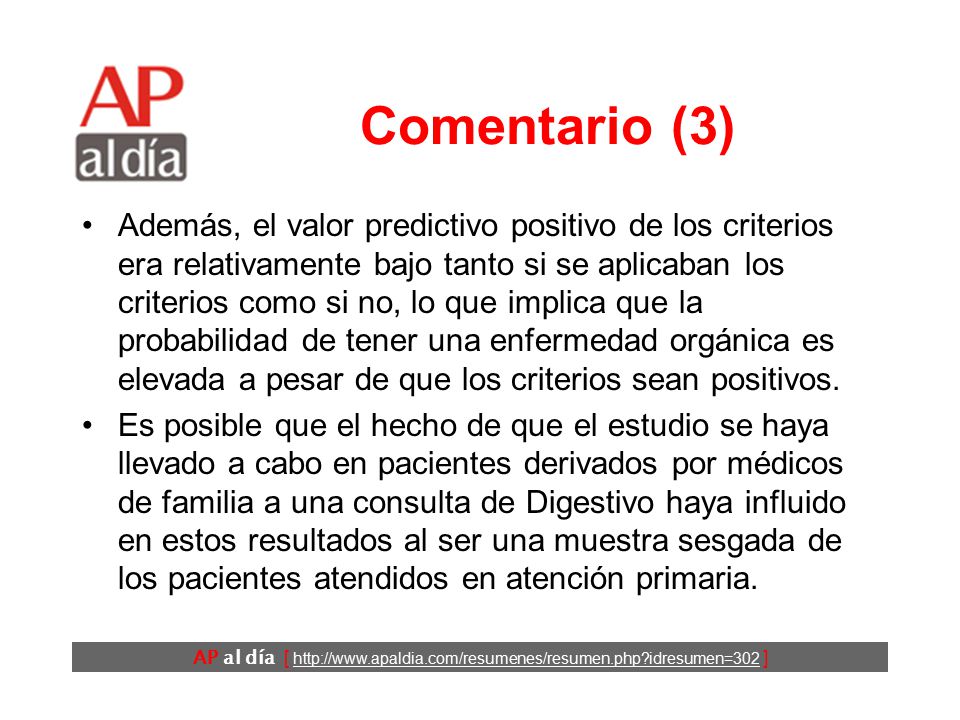 AP
al día

Comentario (3)

• Además, el valor predictivo positivo de los criterios era relativamente bajo tanto si se aplicaban los criterios como si no, lo que implica que la probabilidad de tener una enfermedad orgánica es elevada a pesar de que los criterios sean positivos.

• Es posible que el hecho de que el estudio se haya llevado a cabo en pacientes derivados por médicos de familia a una consulta de Digestivo haya influido en estos resultados al ser una muestra sesgada de los pacientes atendidos en atención primaria.

AP al día [ http://www.apaldia.com/resumenes/resumen.php?idresumen=302 ]